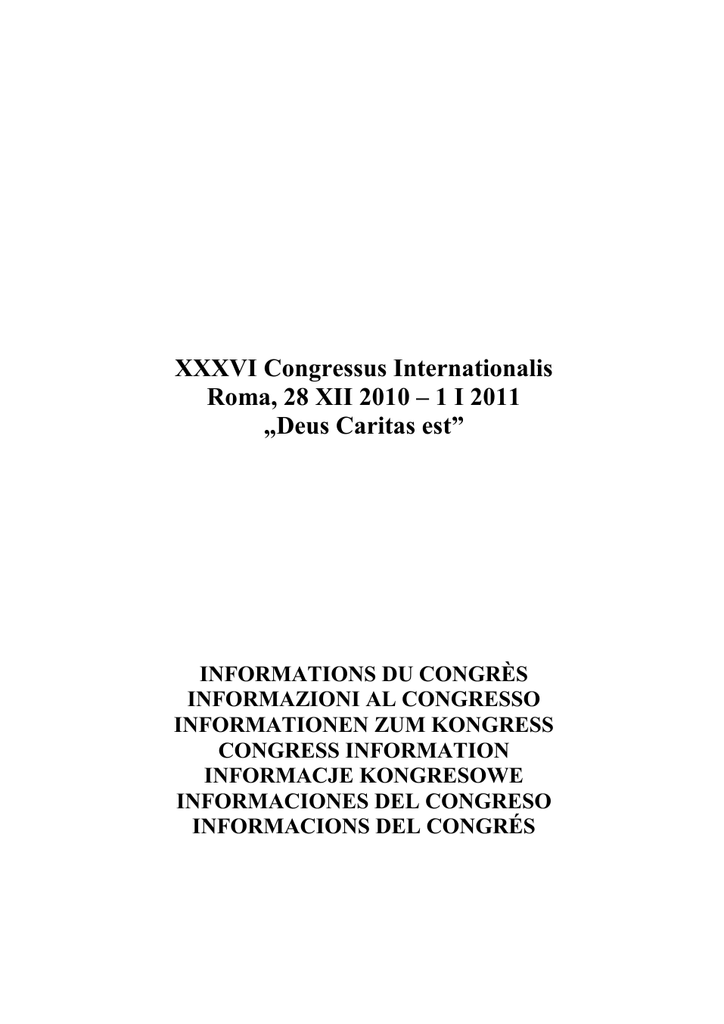 XXXVI Congressus Internationalis
Roma, 28 XII 2010 – 1 I 2011
„Deus Caritas est”

INFORMATIONS DU CONGRÈS
INFORMAZIONI AL CONGRESSO
INFORMATIONEN ZUM KONGRESS
CONGRESS INFORMATION
INFORMACJE KONGRESOWE
INFORMACIONES DEL CONGRESO
INFORMACIONS DEL CONGRÉS